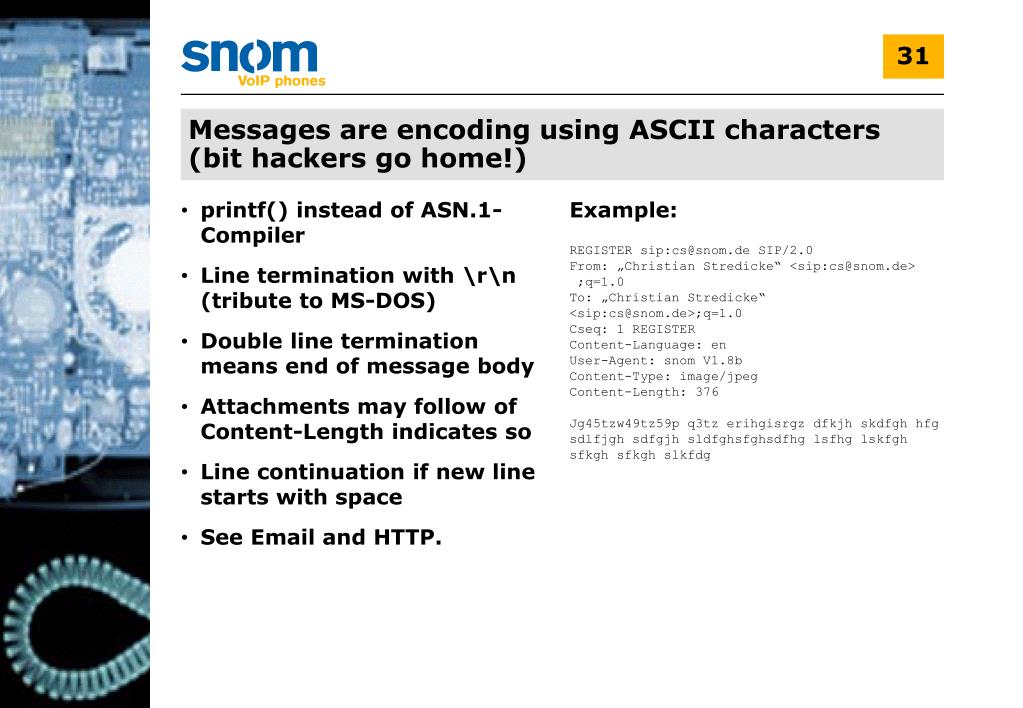 snom
VoIP phones

31

Messages are encoding using ASCII characters (bit hackers go home!)

• printf() instead of ASN.1-Compiler

• Line termination with \r\n (tribute to MS-DOS)

• Double line termination means end of message body

• Attachments may follow of Content-Length indicates so

• Line continuation if new line starts with space

• See Email and HTTP.

Example:

REGISTER sip:cs@snom.de SIP/2.0
From: „Christian Stredicke“ <sip:cs@snom.de>
 ;q=1.0
To: „Christian Stredicke“
<sip:cs@snom.de>;q=1.0
Cseq: 1 REGISTER
Content-Language: en
User-Agent: snom V1.8b
Content-Type: image/jpeg
Content-Length: 376

Jg45tzw49tz59p q3tz erihgisrgz dfkjh skdfgh hfg sdlfjgh sdfgjh sldfghsfghsdfhg lsfhg lskfgh sfkgh sfkgh slkfdg